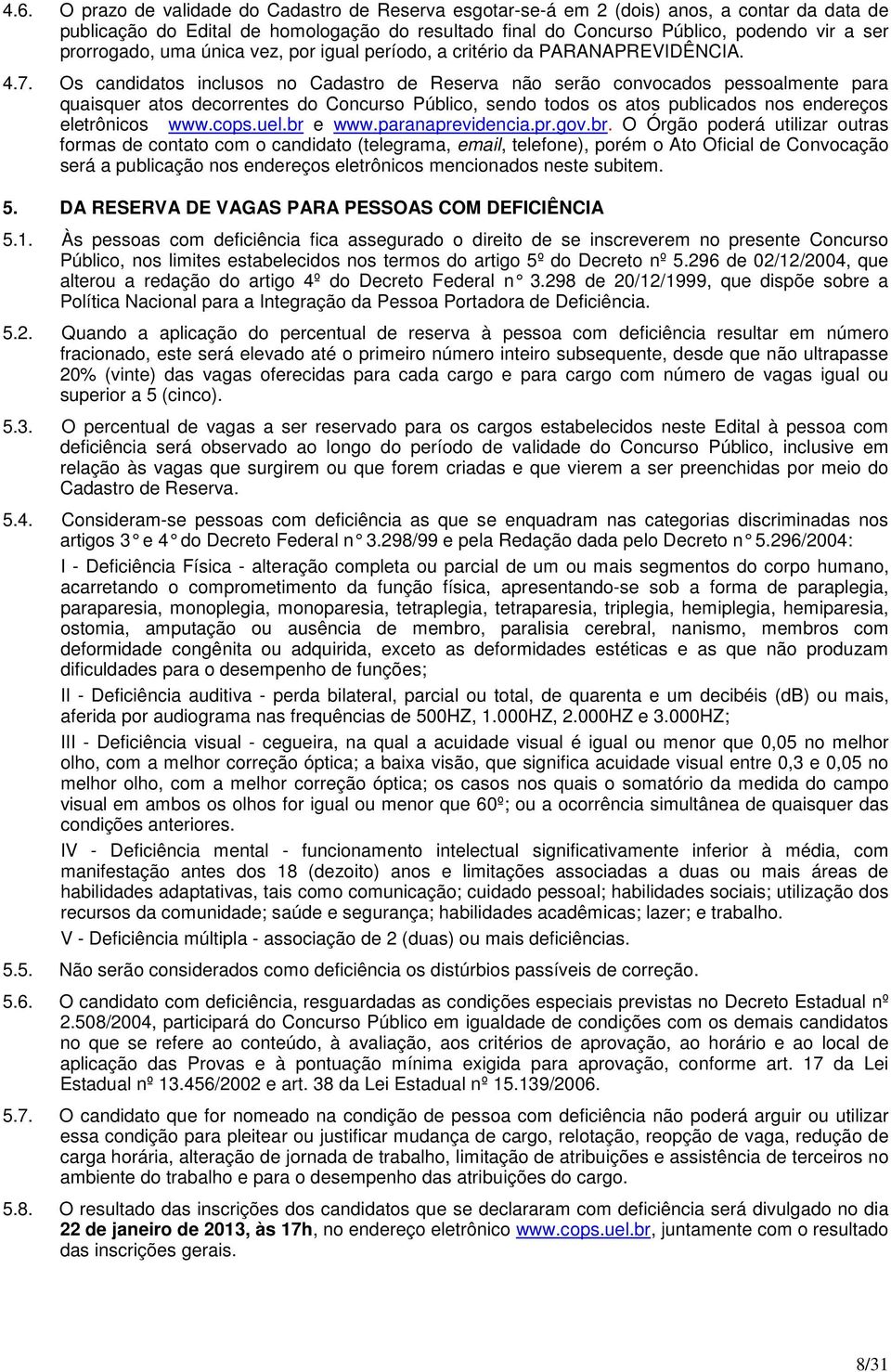 4.6. O prazo de validade do Cadastro de Reserva esgotar-se-á em 2 (dois) anos, a contar da data de publicação do Edital de homologação do resultado final do Concurso Público, podendo vir a ser prorrogado, uma única vez, por igual período, a critério da PARANAPREVIDÊNCIA.

4.7. Os candidatos inclusos no Cadastro de Reserva não serão convocados pessoalmente para quaisquer atos decorrentes do Concurso Público, sendo todos os atos publicados nos endereços eletrônicos www.cops.uel.br e www.paranaprevidencia.pr.gov.br. O Órgão poderá utilizar outras formas de contato com o candidato (telegrama, email, telefone), porém o Ato Oficial de Convocação será a publicação nos endereços eletrônicos mencionados neste subitem.

5. DA RESERVA DE VAGAS PARA PESSOAS COM DEFICIÊNCIA

5.1. Às pessoas com deficiência fica assegurado o direito de se inscreverem no presente Concurso Público, nos limites estabelecidos nos termos do artigo 5º do Decreto nº 5.296 de 02/12/2004, que alterou a redação do artigo 4º do Decreto Federal n 3.298 de 20/12/1999, que dispõe sobre a Política Nacional para a Integração da Pessoa Portadora de Deficiência.

5.2. Quando a aplicação do percentual de reserva à pessoa com deficiência resultar em número fracionado, este será elevado até o primeiro número inteiro subsequente, desde que não ultrapasse 20% (vinte) das vagas oferecidas para cada cargo e para cargo com número de vagas igual ou superior a 5 (cinco).

5.3. O percentual de vagas a ser reservado para os cargos estabelecidos neste Edital à pessoa com deficiência será observado ao longo do período de validade do Concurso Público, inclusive em relação às vagas que surgirem ou que forem criadas e que vierem a ser preenchidas por meio do Cadastro de Reserva.

5.4. Consideram-se pessoas com deficiência as que se enquadram nas categorias discriminadas nos artigos 3 e 4 do Decreto Federal n 3.298/99 e pela Redação dada pelo Decreto n 5.296/2004:

I - Deficiência Física - alteração completa ou parcial de um ou mais segmentos do corpo humano, acarretando o comprometimento da função física, apresentando-se sob a forma de paraplegia, paraparesia, monoplegia, monoparesia, tetraplegia, tetraparesia, triplegia, hemiplegia, hemiparesia, ostomia, amputação ou ausência de membro, paralisia cerebral, nanismo, membros com deformidade congênita ou adquirida, exceto as deformidades estéticas e as que não produzam dificuldades para o desempenho de funções;

II - Deficiência auditiva - perda bilateral, parcial ou total, de quarenta e um decibéis (dB) ou mais, aferida por audiograma nas frequências de 500HZ, 1.000HZ, 2.000HZ e 3.000HZ;

III - Deficiência visual - cegueira, na qual a acuidade visual é igual ou menor que 0,05 no melhor olho, com a melhor correção óptica; a baixa visão, que significa acuidade visual entre 0,3 e 0,05 no melhor olho, com a melhor correção óptica; os casos nos quais o somatório da medida do campo visual em ambos os olhos for igual ou menor que 60º; ou a ocorrência simultânea de quaisquer das condições anteriores.

IV - Deficiência mental - funcionamento intelectual significativamente inferior à média, com manifestação antes dos 18 (dezoito) anos e limitações associadas a duas ou mais áreas de habilidades adaptativas, tais como comunicação; cuidado pessoal; habilidades sociais; utilização dos recursos da comunidade; saúde e segurança; habilidades acadêmicas; lazer; e trabalho.

V - Deficiência múltipla - associação de 2 (duas) ou mais deficiências.

5.5. Não serão considerados como deficiência os distúrbios passíveis de correção.

5.6. O candidato com deficiência, resguardadas as condições especiais previstas no Decreto Estadual nº 2.508/2004, participará do Concurso Público em igualdade de condições com os demais candidatos no que se refere ao conteúdo, à avaliação, aos critérios de aprovação, ao horário e ao local de aplicação das Provas e à pontuação mínima exigida para aprovação, conforme art. 17 da Lei Estadual nº 13.456/2002 e art. 38 da Lei Estadual nº 15.139/2006.

5.7. O candidato que for nomeado na condição de pessoa com deficiência não poderá arguir ou utilizar essa condição para pleitear ou justificar mudança de cargo, relotação, reopção de vaga, redução de carga horária, alteração de jornada de trabalho, limitação de atribuições e assistência de terceiros no ambiente do trabalho e para o desempenho das atribuições do cargo.

5.8. O resultado das inscrições dos candidatos que se declararam com deficiência será divulgado no dia 22 de janeiro de 2013, às 17h, no endereço eletrônico www.cops.uel.br, juntamente com o resultado das inscrições gerais.

8/31